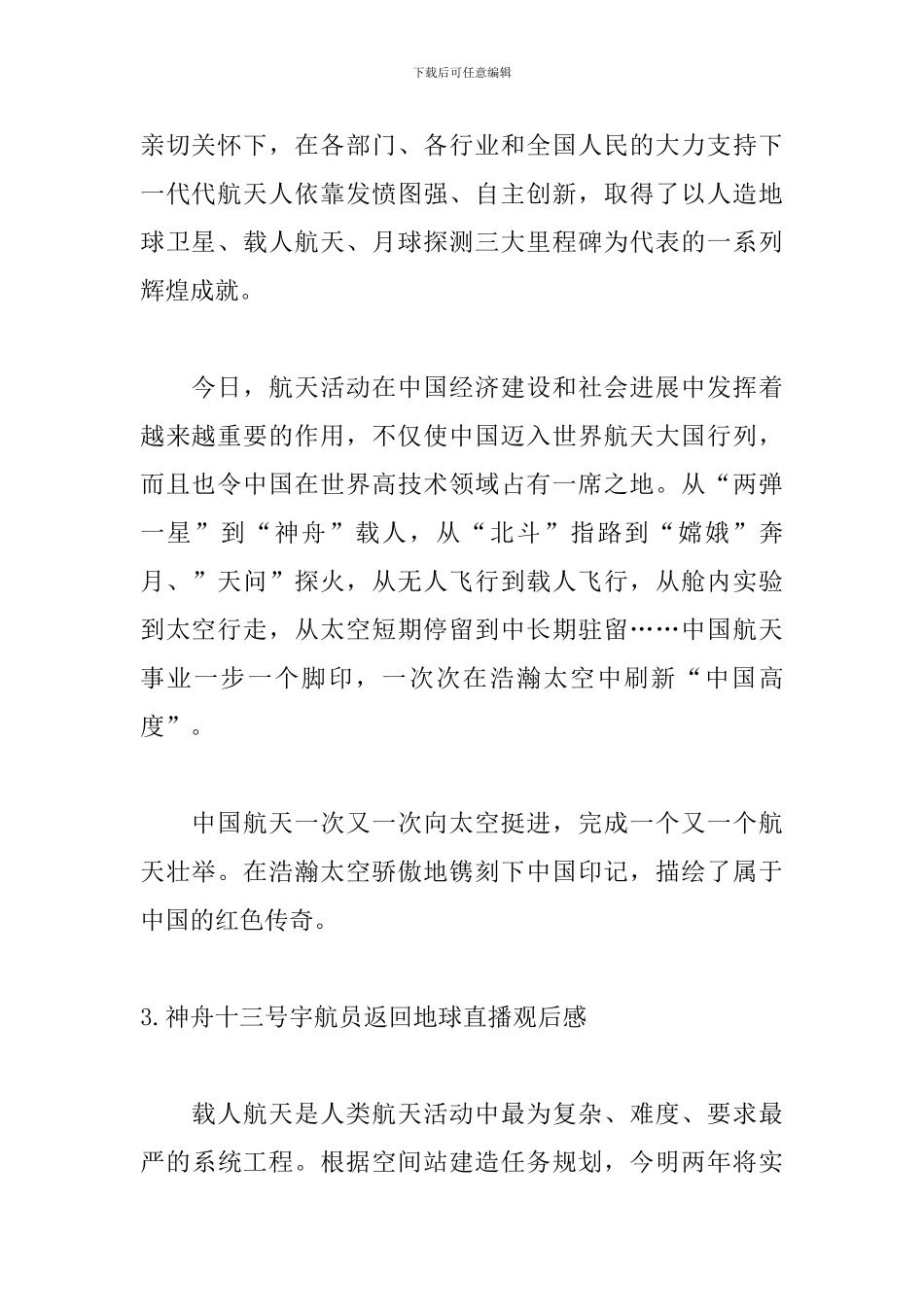 下载后可任意编辑

亲切关怀下，在各部门、各行业和全国人民的大力支持下一代代航天人依靠发愤图强、自主创新，取得了以人造地球卫星、载人航天、月球探测三大里程碑为代表的一系列辉煌成就。

今日，航天活动在中国经济建设和社会进展中发挥着越来越重要的作用，不仅使中国迈入世界航天大国行列，而且也令中国在世界高技术领域占有一席之地。从“两弹一星”到“神舟”载人，从“北斗”指路到“嫦娥”奔月、”天问”探火，从无人飞行到载人飞行，从舱内实验到太空行走，从太空短期停留到中长期驻留……中国航天事业一步一个脚印，一次次在浩瀚太空中刷新“中国高度”。

中国航天一次又一次向太空挺进，完成一个又一个航天壮举。在浩瀚太空骄傲地镌刻下中国印记，描绘了属于中国的红色传奇。

3.神舟十三号宇航员返回地球直播观后感

载人航天是人类航天活动中最为复杂、难度、要求最严的系统工程。根据空间站建造任务规划，今明两年将实